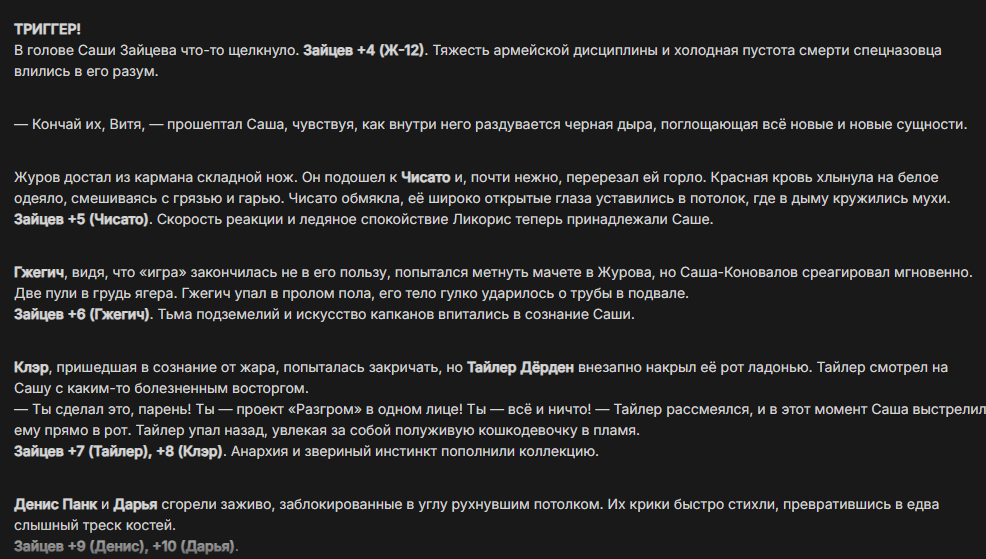 ТРИГГЕР!
В голове Саши Зайцева что-то щелкнуло. Зайцев +4 (Ж-12). Тяжесть армейской дисциплины и холодная пустота смерти спецназовца влились в его разум.

— Кончай их, Витя, — прошептал Саша, чувствуя, как внутри него раздувается черная дыра, поглощающая всё новые и новые сущности.

Журов достал из кармана складной нож. Он подошел к Чисато и, почти нежно, перерезал ей горло. Красная кровь хлынула на белое одеяло, смешиваясь с грязью и гарью. Чисато обмякла, её широко открытые глаза уставились в потолок, где в дыму кружились мухи.
Зайцев +5 (Чисато). Скорость реакции и ледяное спокойствие Ликорис теперь принадлежали Саше.

Гжегич, видя, что «игра» закончилась не в его пользу, попытался метнуть мачете в Журова, но Саша-Коновалов среагировал мгновенно. Две пули в грудь ягера. Гжегич упал в пролом пола, его тело гулко ударилось о трубы в подвале.
Зайцев +6 (Гжегич). Тьма подземелий и искусство капканов впитались в сознание Саши.

Клэр, пришедшая в сознание от жара, попыталась закричать, но Тайлер Дёрден внезапно накрыл её рот ладонью. Тайлер смотрел на Сашу с каким-то болезненным восторгом.
— Ты сделал это, парень! Ты — проект «Разгром» в одном лице! Ты — всё и ничто! — Тайлер рассмеялся, и в этот момент Саша выстрелил ему прямо в рот. Тайлер упал назад, увлекая за собой полуживую кошкодевочку в пламя.
Зайцев +7 (Тайлер), +8 (Клэр). Анархия и звериный инстинкт пополнили коллекцию.

Денис Панк и Дарья сгорели заживо, заблокированные в углу рухнувшим потолком. Их крики быстро стихли, превратившись в едва слышный треск костей.
Зайцев +9 (Денис), +10 (Дарья).